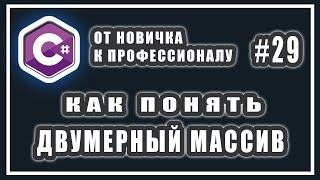 C#

ОТ НОВИЧКА
К ПРОФЕССИОНАЛУ

#29

КАК ПОНЯТЬ
ДВУМЕРНЫЙ МАССИВ